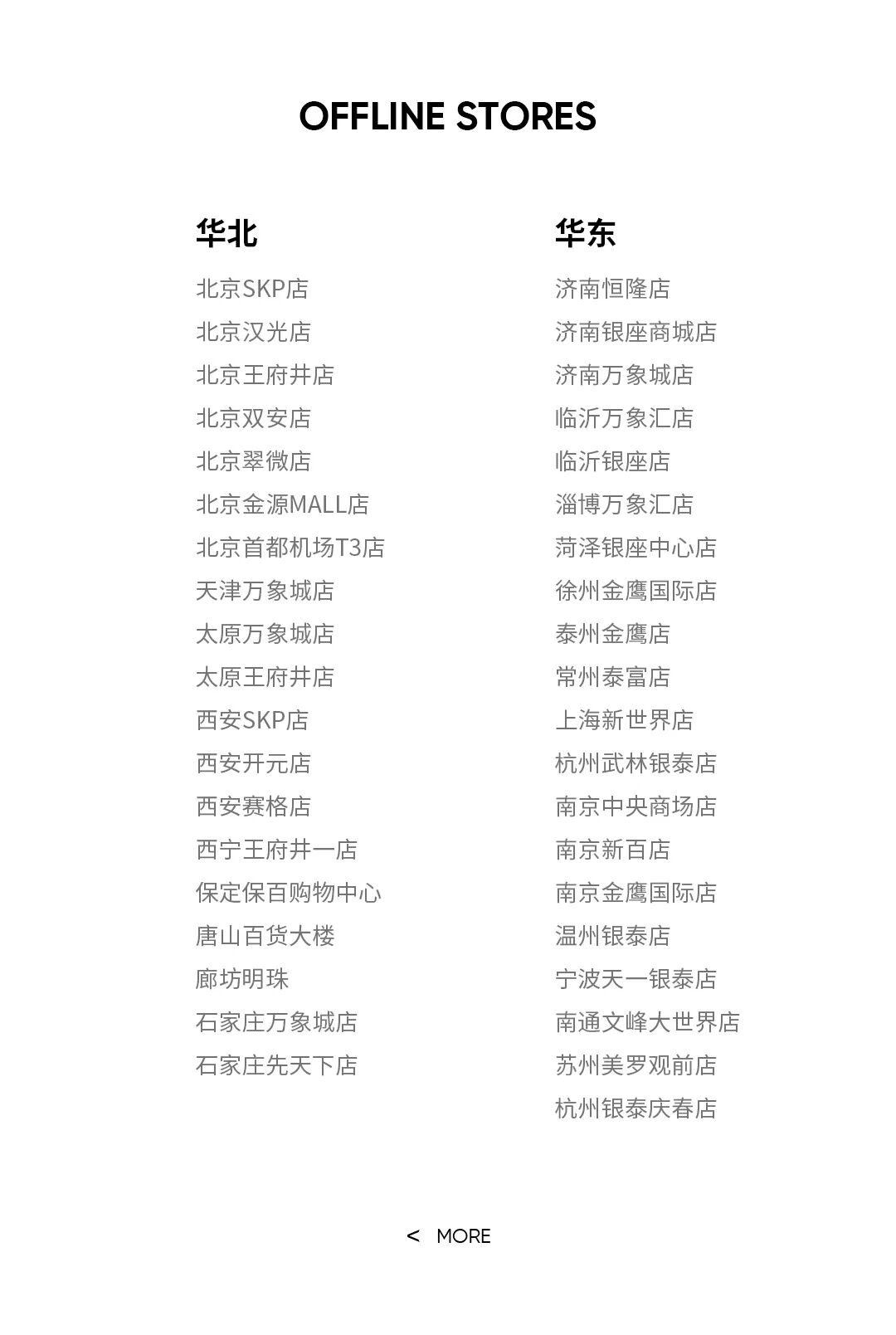 OFFLINE STORES

华北

北京SKP店

北京汉光店

北京王府井店

北京双安店

北京翠微店

北京金源MALL店

北京首都机场T3店

天津万象城店

太原万象城店

太原王府井店

西安SKP店

西安开元店

西安赛格店

西宁王府井一店

保定保百购物中心

唐山百货大楼

廊坊明珠

石家庄万象城店

石家庄先天下店

华东

济南恒隆店

济南银座商城店

济南万象城店

临沂万象汇店

临沂银座店

淄博万象汇店

菏泽银座中心店

徐州金鹰国际店

泰州金鹰店

常州泰富店

上海新世界店

杭州武林银泰店

南京中央商场店

南京新百店

南京金鹰国际店

温州银泰店

宁波天一银泰店

南通文峰大世界店

苏州美罗观前店

杭州银泰庆春店

< MORE